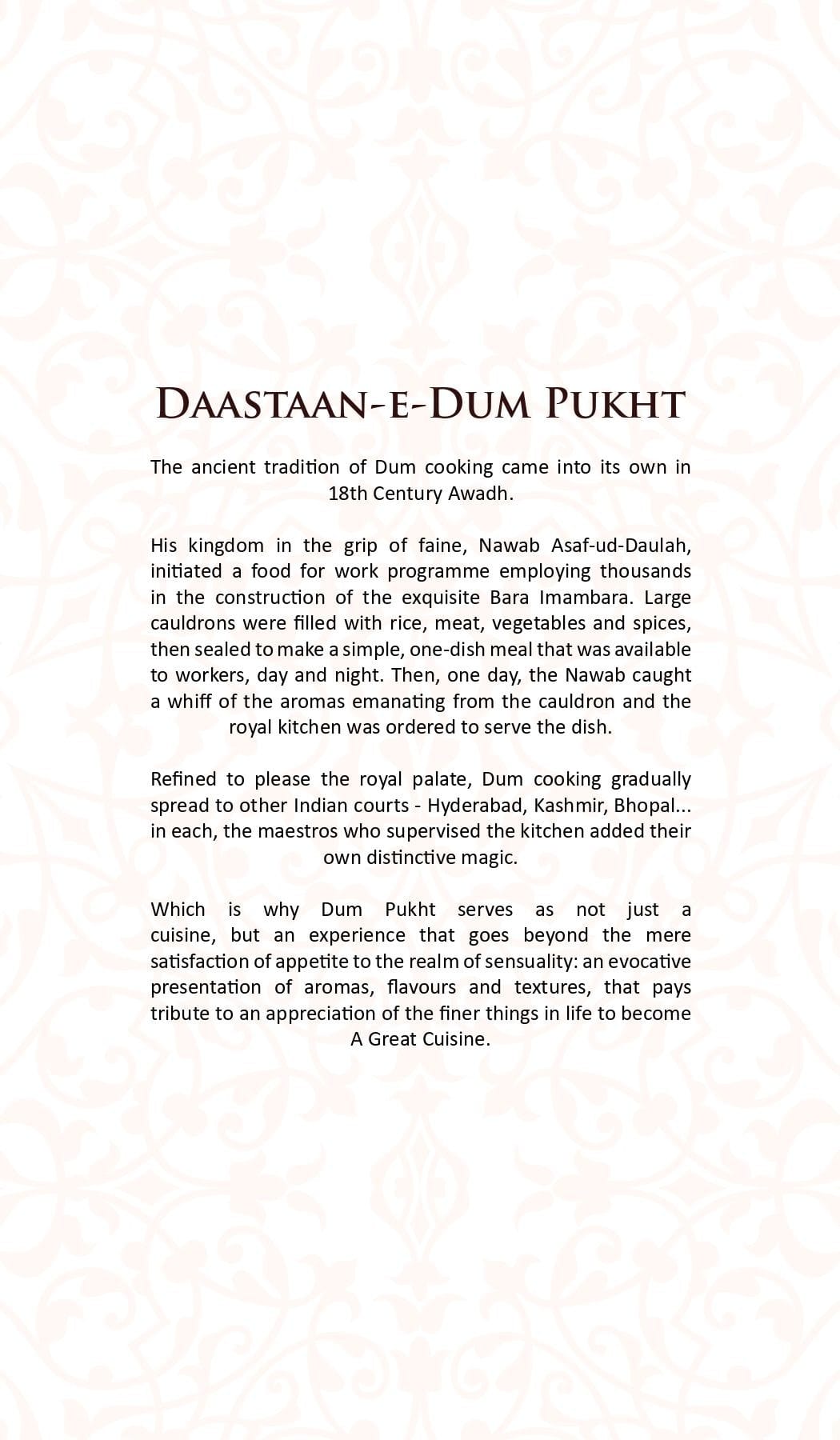 DAASTAAN-E-DUM PUKHT

The ancient tradition of Dum cooking came into its own in 18th Century Awadh.

His kingdom in the grip of faine, Nawab Asaf-ud-Daulah, initiated a food for work programme employing thousands in the construction of the exquisite Bara Imambara. Large cauldrons were filled with rice, meat, vegetables and spices, then sealed to make a simple, one-dish meal that was available to workers, day and night. Then, one day, the Nawab caught a whiff of the aromas emanating from the cauldron and the royal kitchen was ordered to serve the dish.

Refined to please the royal palate, Dum cooking gradually spread to other Indian courts - Hyderabad, Kashmir, Bhopal... in each, the maestros who supervised the kitchen added their own distinctive magic.

Which is why Dum Pukht serves as not just a cuisine, but an experience that goes beyond the mere satisfaction of appetite to the realm of sensuality: an evocative presentation of aromas, flavours and textures, that pays tribute to an appreciation of the finer things in life to become A Great Cuisine.